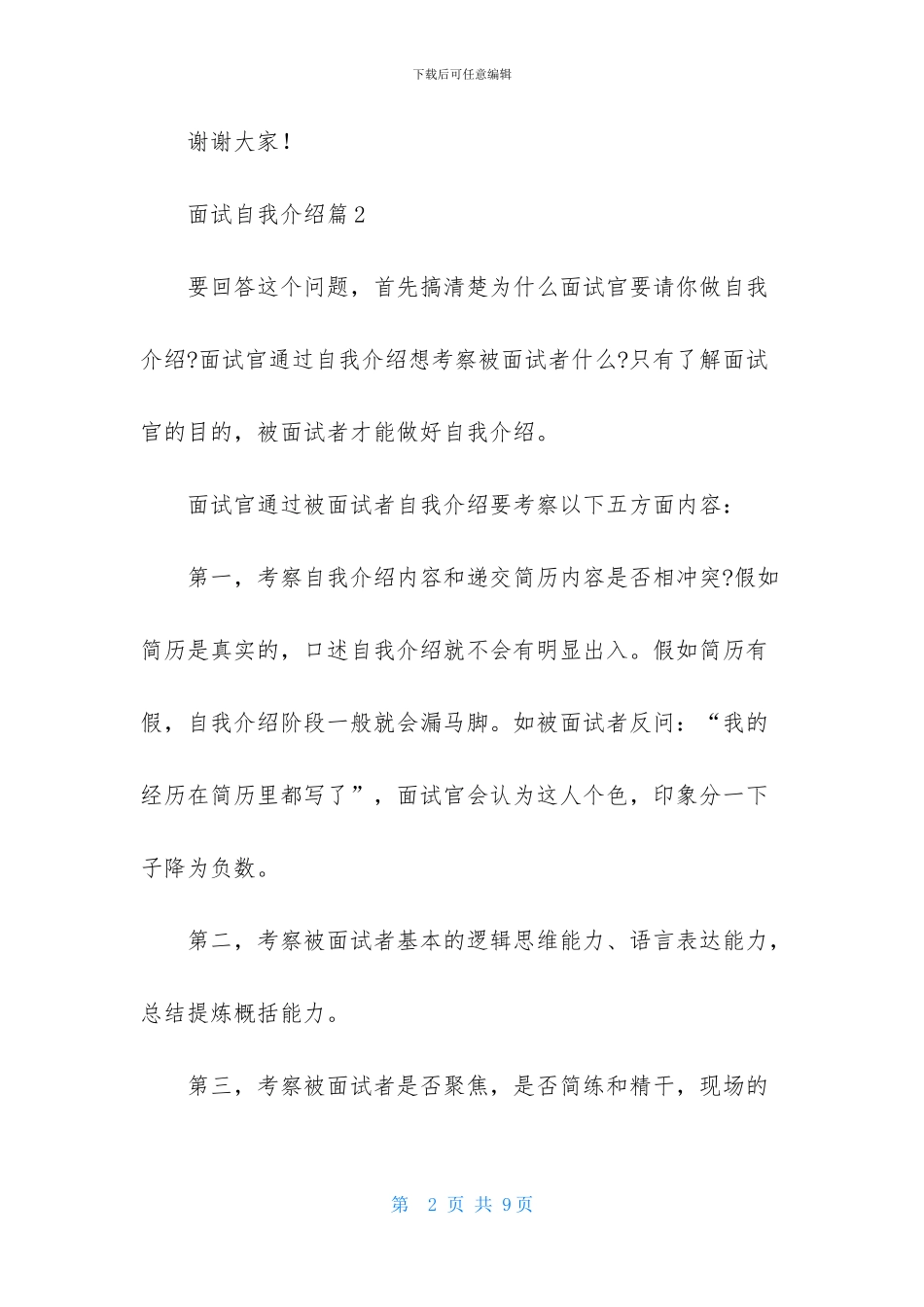 下载后可任意编辑

谢谢大家!

面试自我介绍篇2

要回答这个问题，首先搞清楚为什么面试官要请你做自我介绍?面试官通过自我介绍想考察被面试者什么?只有了解面试官的目的，被面试者才能做好自我介绍。

面试官通过被面试者自我介绍要考察以下五方面内容:

第一，考察自我介绍内容和递交简历内容是否相冲突?假如简历是真实的，口述自我介绍就不会有明显出入。假如简历有假，自我介绍阶段一般就会漏马脚。如被面试者反问:“我的经历在简历里都写了”，面试官会认为这人个色，印象分一下子降为负数。

第二，考察被面试者基本的逻辑思维能力、语言表达能力，总结提炼概括能力。

第三，考察被面试者是否聚焦，是否简练和精干，现场的

第 2 页 共 9页